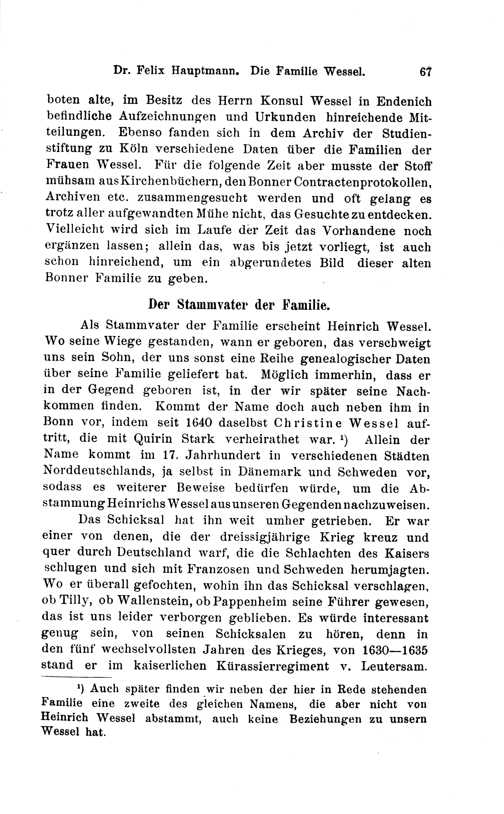 Dr. Felix Hauptmann. Die Familie Wessel. 67

boten alte, im Besitz des Herrn Konsul Wessel in Endenich befindliche Aufzeichnungen und Urkunden hinreichende Mitteilungen. Ebenso fanden sich in dem Archiv der Studienstiftung zu Köln verschiedene Daten über die Familien der Frauen Wessel. Für die folgende Zeit aber musste der Stoff mühsam aus Kirchenbüchern, den Bonner Contractenprotokollen, Archiven etc. zusammengesucht werden und oft gelang es trotz aller aufgewandten Mühe nicht, das Gesuchte zu entdecken. Vielleicht wird sich im Laufe der Zeit das Vorhandene noch ergänzen lassen; allein das, was bis jetzt vorliegt, ist auch schon hinreichend, um ein abgerundetes Bild dieser alten Bonner Familie zu geben.

Der Stammvater der Familie.

Als Stammvater der Familie erscheint Heinrich Wessel. Wo seine Wiege gestanden, wann er geboren, das verschweigt uns sein Sohn, der uns sonst eine Reihe genealogischer Daten über seine Familie geliefert hat. Möglich immerhin, dass er in der Gegend geboren ist, in der wir später seine Nachkommen finden. Kommt der Name doch auch neben ihm in Bonn vor, indem seit 1640 daselbst Christine Wessel auftritt, die mit Quirin Stark verheirathet war. ¹) Allein der Name kommt im 17. Jahrhundert in verschiedenen Städten Norddeutschlands, ja selbst in Dänemark und Schweden vor, sodass es weiterer Beweise bedürfen würde, um die Abstammung Heinrichs Wessel aus unseren Gegenden nachzuweisen.

Das Schicksal hat ihn weit umher getrieben. Er war einer von denen, die der dreissigjährige Krieg kreuz und quer durch Deutschland warf, die die Schlachten des Kaisers schlugen und sich mit Franzosen und Schweden herumjagten. Wo er überall gefochten, wohin ihn das Schicksal verschlagen, ob Tilly, ob Wallenstein, ob Pappenheim seine Führer gewesen, das ist uns leider verborgen geblieben. Es würde interessant genug sein, von seinen Schicksalen zu hören, denn in den fünf wechselvollsten Jahren des Krieges, von 1630—1635 stand er im kaiserlichen Kürassierregiment v. Leutersam.

¹) Auch später finden wir neben der hier in Rede stehenden Familie eine zweite des gleichen Namens, die aber nicht von Heinrich Wessel abstammt, auch keine Beziehungen zu unsern Wessel hat.